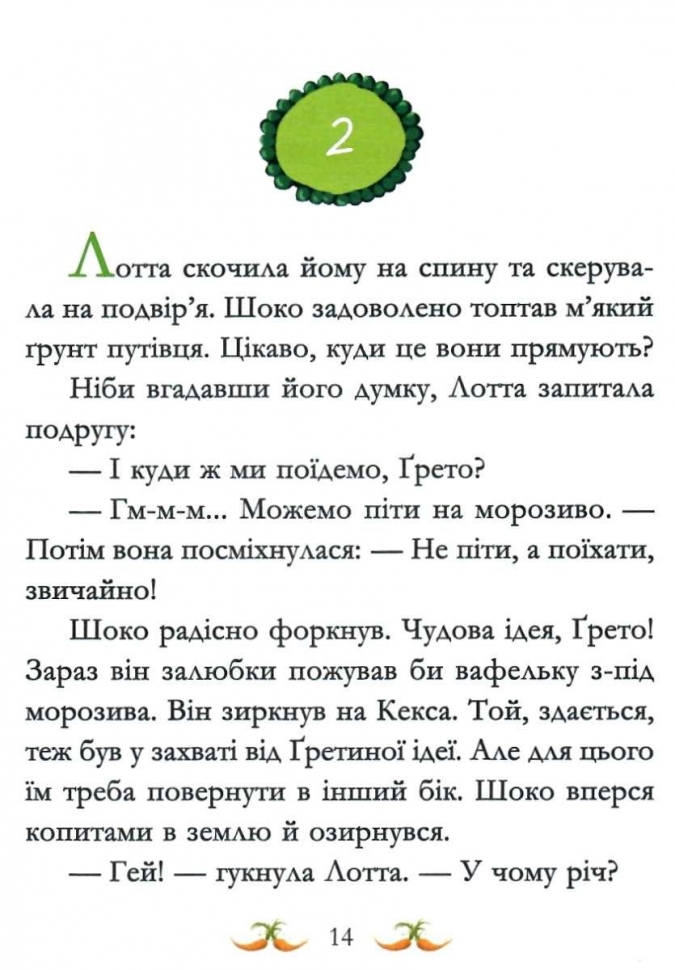 2

Лотта скочила йому на спину та скерувала на подвір'я. Шоко задоволено топтав м'який ґрунт путівця. Цікаво, куди це вони прямують?

Ніби вгадавши його думку, Лотта запитала подругу:

— І куди ж ми поїдемо, Ґрето?

— Гм-м-м... Можемо піти на морозиво. — Потім вона посміхнулася: — Не піти, а поїхати, звичайно!

Шоко радісно форкнув. Чудова ідея, Ґрето! Зараз він залюбки пожував би вафельку з-під морозива. Він зиркнув на Кекса. Той, здається, теж був у захваті від Ґретиної ідеї. Але для цього їм треба повернути в інший бік. Шоко вперся копитами в землю й озирнувся.

— Гей! — гукнула Лотта. — У чому річ?

14